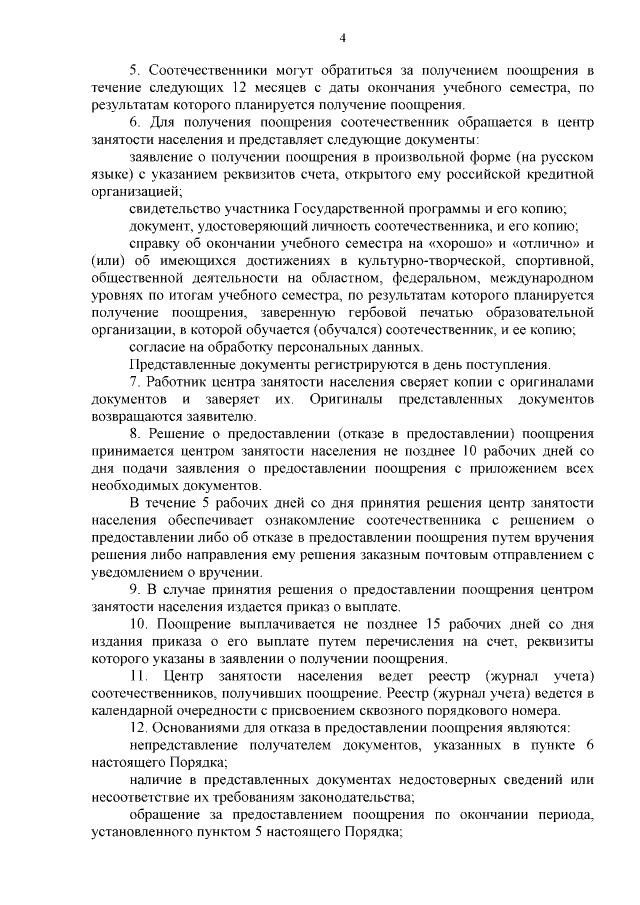 4

5. Соотечественники могут обратиться за получением поощрения в течение следующих 12 месяцев с даты окончания учебного семестра, по результатам которого планируется получение поощрения.

6. Для получения поощрения соотечественник обращается в центр занятости населения и представляет следующие документы:

заявление о получении поощрения в произвольной форме (на русском языке) с указанием реквизитов счета, открытого ему российской кредитной организацией;

свидетельство участника Государственной программы и его копию;

документ, удостоверяющий личность соотечественника, и его копию;

справку об окончании учебного семестра на «хорошо» и «отлично» и (или) об имеющихся достижениях в культурно-творческой, спортивной, общественной деятельности на областном, федеральном, международном уровнях по итогам учебного семестра, по результатам которого планируется получение поощрения, заверенную гербовой печатью образовательной организации, в которой обучается (обучался) соотечественник, и ее копию;

согласие на обработку персональных данных.

Представленные документы регистрируются в день поступления.

7. Работник центра занятости населения сверяет копии с оригиналами документов и заверяет их. Оригиналы представленных документов возвращаются заявителю.

8. Решение о предоставлении (отказе в предоставлении) поощрения принимается центром занятости населения не позднее 10 рабочих дней со дня подачи заявления о предоставлении поощрения с приложением всех необходимых документов.

В течение 5 рабочих дней со дня принятия решения центр занятости населения обеспечивает ознакомление соотечественника с решением о предоставлении либо об отказе в предоставлении поощрения путем вручения решения либо направления ему решения заказным почтовым отправлением с уведомлением о вручении.

9. В случае принятия решения о предоставлении поощрения центром занятости населения издается приказ о выплате.

10. Поощрение выплачивается не позднее 15 рабочих дней со дня издания приказа о его выплате путем перечисления на счет, реквизиты которого указаны в заявлении о получении поощрения.

11. Центр занятости населения ведет реестр (журнал учета) соотечественников, получивших поощрение. Реестр (журнал учета) ведется в календарной очередности с присвоением сквозного порядкового номера.

12. Основаниями для отказа в предоставлении поощрения являются:

непредставление получателем документов, указанных в пункте 6 настоящего Порядка;

наличие в представленных документах недостоверных сведений или несоответствие их требованиям законодательства;

обращение за предоставлением поощрения по окончании периода, установленного пунктом 5 настоящего Порядка;